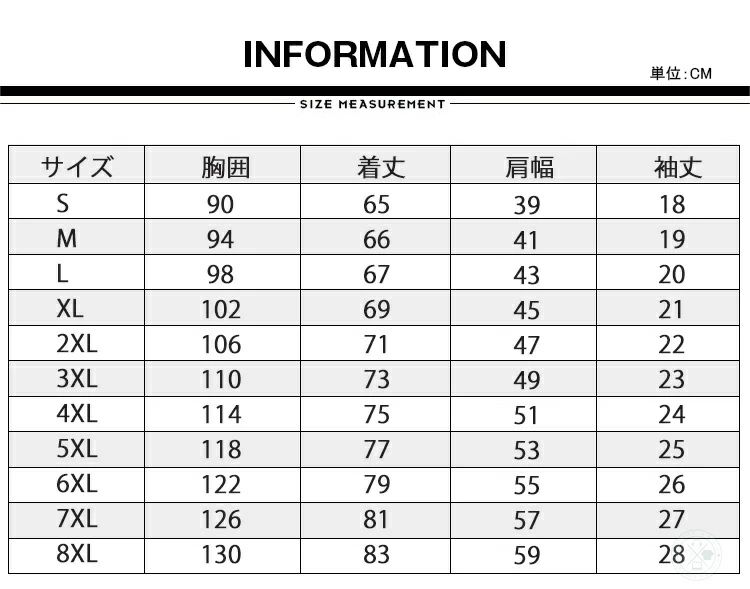 INFORMATION

単位:CM

SIZE MEASUREMENT

| サイズ | 胸囲 | 着丈 | 肩幅 | 袖丈 |
|---|---|---|---|---|
| S | 90 | 65 | 39 | 18 |
| M | 94 | 66 | 41 | 19 |
| L | 98 | 67 | 43 | 20 |
| XL | 102 | 69 | 45 | 21 |
| 2XL | 106 | 71 | 47 | 22 |
| 3XL | 110 | 73 | 49 | 23 |
| 4XL | 114 | 75 | 51 | 24 |
| 5XL | 118 | 77 | 53 | 25 |
| 6XL | 122 | 79 | 55 | 26 |
| 7XL | 126 | 81 | 57 | 27 |
| 8XL | 130 | 83 | 59 | 28 |